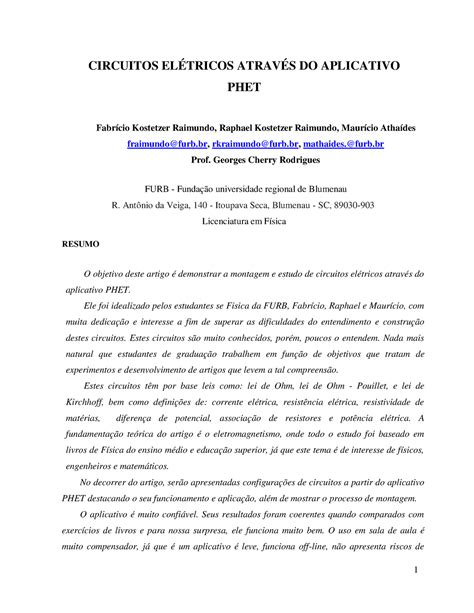 CIRCUITOS ELÉTRICOS ATRAVÉS DO APLICATIVO PHET

Fabrício Kostetzer Raimundo, Raphael Kostetzer Raimundo, Maurício Athaídes
fraimundo@furb.br, rkraimundo@furb.br, mathaides.@furb.br
Prof. Georges Cherry Rodrigues

FURB - Fundação universidade regional de Blumenau
R. Antônio da Veiga, 140 - Itoupava Seca, Blumenau - SC, 89030-903
Licenciatura em Física

RESUMO

O objetivo deste artigo é demonstrar a montagem e estudo de circuitos elétricos através do aplicativo PHET.

Ele foi idealizado pelos estudantes se Física da FURB, Fabrício, Raphael e Maurício, com muita dedicação e interesse a fim de superar as dificuldades do entendimento e construção destes circuitos. Estes circuitos são muito conhecidos, porém, poucos o entendem. Nada mais natural que estudantes de graduação trabalhem em função de objetivos que tratam de experimentos e desenvolvimento de artigos que levem a tal compreensão.

Estes circuitos têm por base leis como: lei de Ohm, lei de Ohm - Pouillet, e lei de Kirchhoff, bem como definições de: corrente elétrica, resistência elétrica, resistividade de matérias, diferença de potencial, associação de resistores e potência elétrica. A fundamentação teórica do artigo é o eletromagnetismo, onde todo o estudo foi baseado em livros de Física do ensino médio e educação superior, já que este tema é de interesse de físicos, engenheiros e matemáticos.

No decorrer do artigo, serão apresentadas configurações de circuitos a partir do aplicativo PHET destacando o seu funcionamento e aplicação, além de mostrar o processo de montagem.

O aplicativo é muito confiável. Seus resultados foram coerentes quando comparados com exercícios de livros e para nossa surpresa, ele funciona muito bem. O uso em sala de aula é muito compensador, já que é um aplicativo é leve, funciona off-line, não apresenta riscos de

1